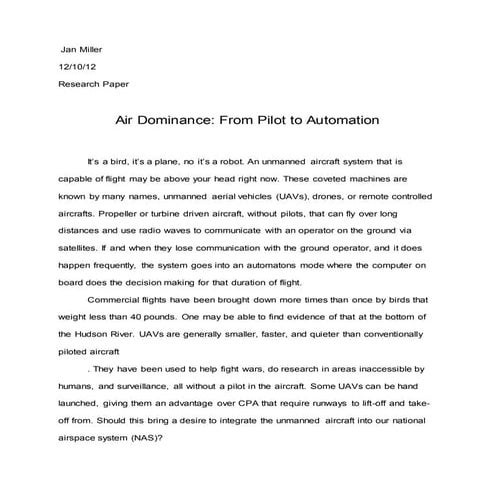 Jan Miller

12/10/12

Research Paper

Air Dominance: From Pilot to Automation

It's a bird, it's a plane, no it's a robot. An unmanned aircraft system that is capable of flight may be above your head right now. These coveted machines are known by many names, unmanned aerial vehicles (UAVs), drones, or remote controlled aircrafts. Propeller or turbine driven aircraft, without pilots, that can fly over long distances and use radio waves to communicate with an operator on the ground via satellites. If and when they lose communication with the ground operator, and it does happen frequently, the system goes into an automatons mode where the computer on board does the decision making for that duration of flight.

Commercial flights have been brought down more times than once by birds that weight less than 40 pounds. One may be able to find evidence of that at the bottom of the Hudson River. UAVs are generally smaller, faster, and quieter than conventionally piloted aircraft

. They have been used to help fight wars, do research in areas inaccessible by humans, and surveillance, all without a pilot in the aircraft. Some UAVs can be hand launched, giving them an advantage over CPA that require runways to lift-off and take-off from. Should this bring a desire to integrate the unmanned aircraft into our national airspace system (NAS)?